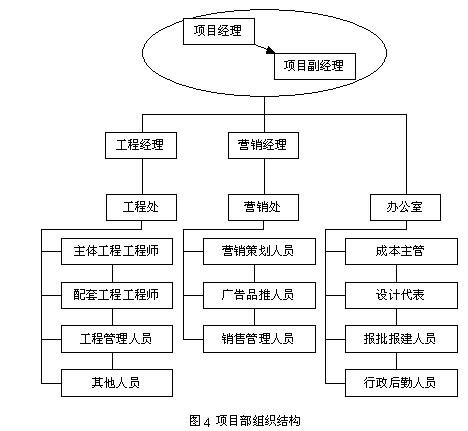 项目经理

项目副经理

工程经理

营销经理

工程处

营销处

办公室

主体工程工程师

配套工程工程师

工程管理人员

其他人员

营销策划人员

广告品推人员

销售管理人员

成本主管

设计代表

报批报建人员

行政后勤人员

图 4 项目部组织结构